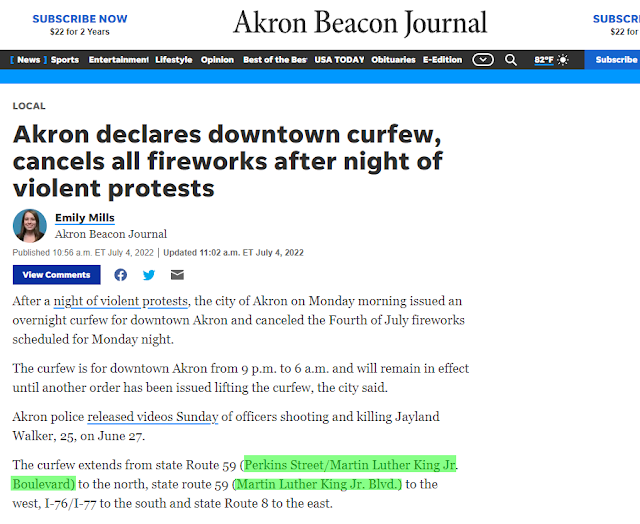 SUBSCRIBE NOW
$22 for 2 Years

Akron Beacon Journal

SUBSCR
$22 for

News Sports Entertainment Lifestyle Opinion Best of the Bes USA TODAY Obituaries E-Edition 82°F Subscribe

LOCAL

Akron declares downtown curfew, cancels all fireworks after night of violent protests

Emily Mills
Akron Beacon Journal

Published 10:56 a.m. ET July 4, 2022 | Updated 11:02 a.m. ET July 4, 2022

View Comments

After a night of violent protests, the city of Akron on Monday morning issued an overnight curfew for downtown Akron and canceled the Fourth of July fireworks scheduled for Monday night.

The curfew is for downtown Akron from 9 p.m. to 6 a.m. and will remain in effect until another order has been issued lifting the curfew, the city said.

Akron police released videos Sunday of officers shooting and killing Jayland Walker, 25, on June 27.

The curfew extends from state Route 59 (Perkins Street/Martin Luther King Jr. Boulevard) to the north, state route 59 (Martin Luther King Jr. Blvd.) to the west, I-76/I-77 to the south and state Route 8 to the east.